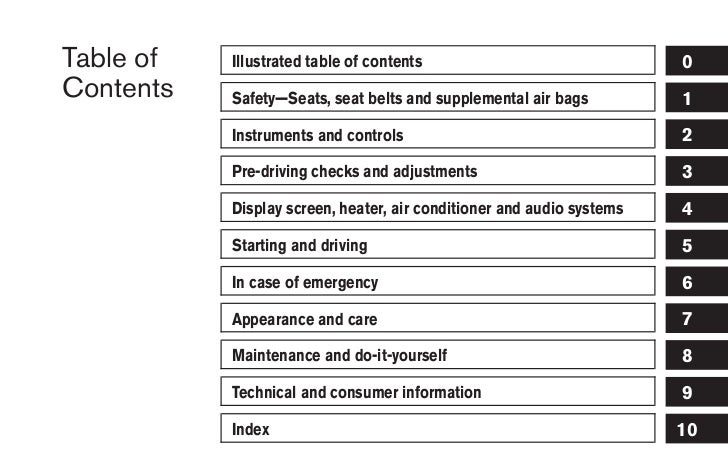 Table of Contents

Illustrated table of contents 0

Safety—Seats, seat belts and supplemental air bags 1

Instruments and controls 2

Pre-driving checks and adjustments 3

Display screen, heater, air conditioner and audio systems 4

Starting and driving 5

In case of emergency 6

Appearance and care 7

Maintenance and do-it-yourself 8

Technical and consumer information 9

Index 10